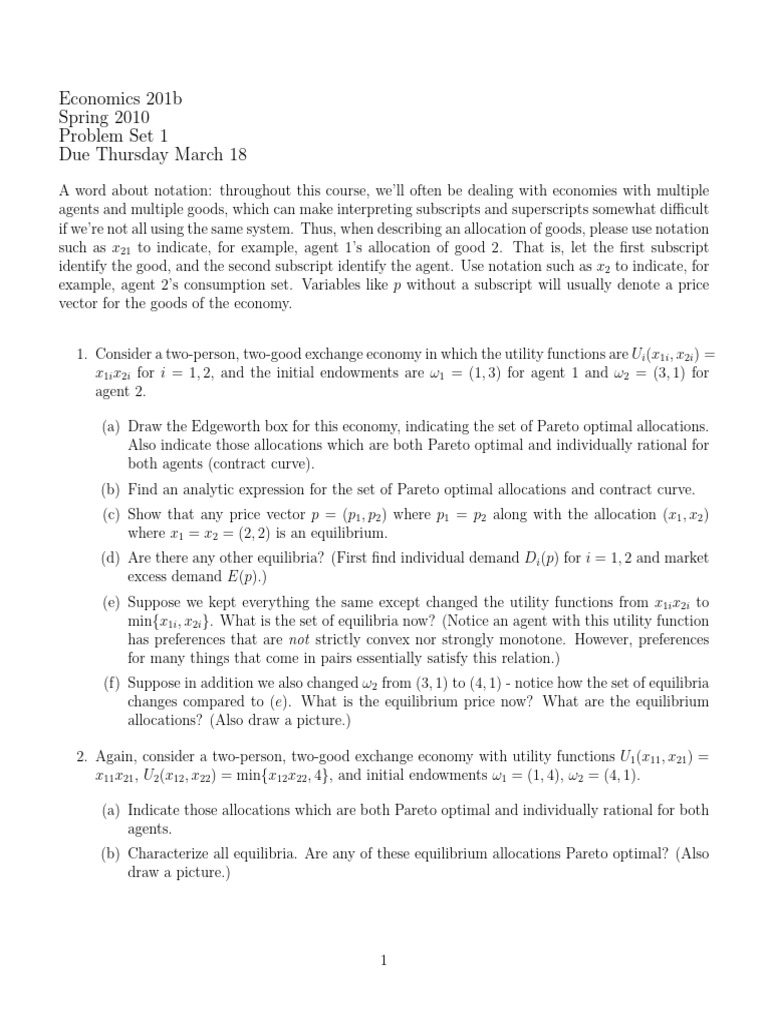 Economics 201b
Spring 2010
Problem Set 1
Due Thursday March 18

A word about notation: throughout this course, we'll often be dealing with economies with multiple agents and multiple goods, which can make interpreting subscripts and superscripts somewhat difficult if we're not all using the same system. Thus, when describing an allocation of goods, please use notation such as $x_{21}$ to indicate, for example, agent 1's allocation of good 2. That is, let the first subscript identify the good, and the second subscript identify the agent. Use notation such as $x_2$ to indicate, for example, agent 2's consumption set. Variables like $p$ without a subscript will usually denote a price vector for the goods of the economy.

1. Consider a two-person, two-good exchange economy in which the utility functions are $U_i(x_{1i}, x_{2i}) = x_{1i}x_{2i}$ for $i = 1, 2$, and the initial endowments are $\omega_1 = (1, 3)$ for agent 1 and $\omega_2 = (3, 1)$ for agent 2.

(a) Draw the Edgeworth box for this economy, indicating the set of Pareto optimal allocations. Also indicate those allocations which are both Pareto optimal and individually rational for both agents (contract curve).

(b) Find an analytic expression for the set of Pareto optimal allocations and contract curve.

(c) Show that any price vector $p = (p_1, p_2)$ where $p_1 = p_2$ along with the allocation $(x_1, x_2)$ where $x_1 = x_2 = (2, 2)$ is an equilibrium.

(d) Are there any other equilibria? (First find individual demand $D_i(p)$ for $i = 1, 2$ and market excess demand $E(p)$.)

(e) Suppose we kept everything the same except changed the utility functions from $x_{1i}x_{2i}$ to $\min\{x_{1i}, x_{2i}\}$. What is the set of equilibria now? (Notice an agent with this utility function has preferences that are not strictly convex nor strongly monotone. However, preferences for many things that come in pairs essentially satisfy this relation.)

(f) Suppose in addition we also changed $\omega_2$ from $(3, 1)$ to $(4, 1)$ - notice how the set of equilibria changes compared to $(e)$. What is the equilibrium price now? What are the equilibrium allocations? (Also draw a picture.)

2. Again, consider a two-person, two-good exchange economy with utility functions $U_1(x_{11}, x_{21}) = x_{11}x_{21}$, $U_2(x_{12}, x_{22}) = \min\{x_{12}x_{22}, 4\}$, and initial endowments $\omega_1 = (1, 4)$, $\omega_2 = (4, 1)$.

(a) Indicate those allocations which are both Pareto optimal and individually rational for both agents.

(b) Characterize all equilibria. Are any of these equilibrium allocations Pareto optimal? (Also draw a picture.)

1